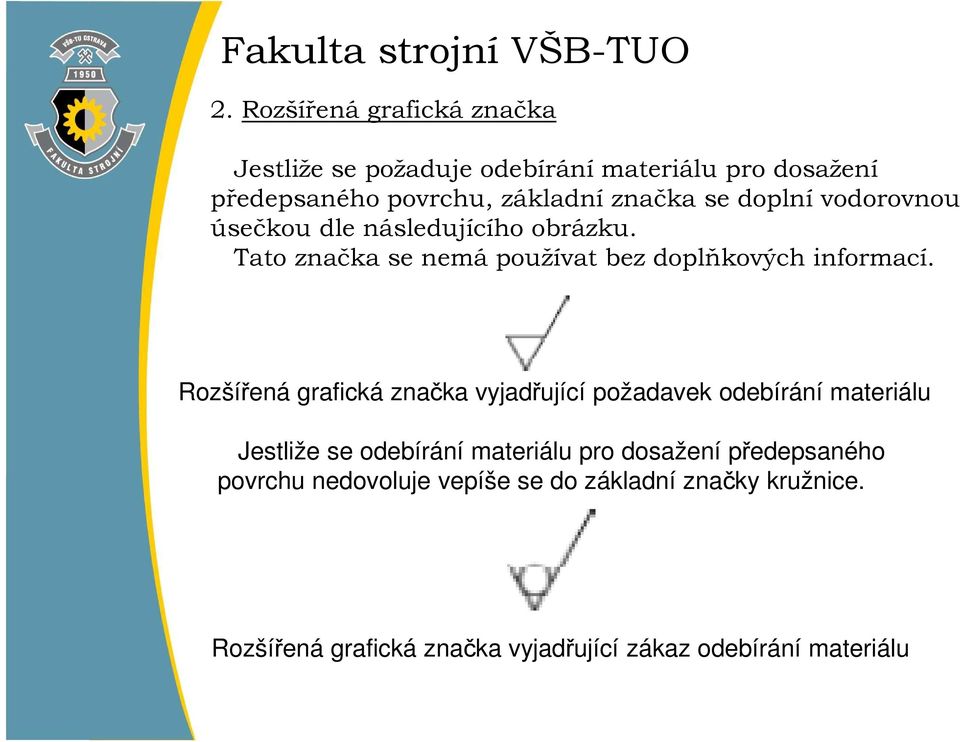 VŠB-TU OSTRAVA
1950
FAKULTA STROJNÍ

Fakulta strojní VŠB-TUO

2. Rozšířená grafická značka

Jestliže se požaduje odebírání materiálu pro dosažení předepsaného povrchu, základní značka se doplní vodorovnou úsečkou dle následujícího obrázku.
Tato značka se nemá používat bez doplňkových informací.

Rozšířená grafická značka vyjadřující požadavek odebírání materiálu

Jestliže se odebírání materiálu pro dosažení předepsaného povrchu nedovoluje vepíše se do základní značky kružnice.

Rozšířená grafická značka vyjadřující zákaz odebírání materiálu